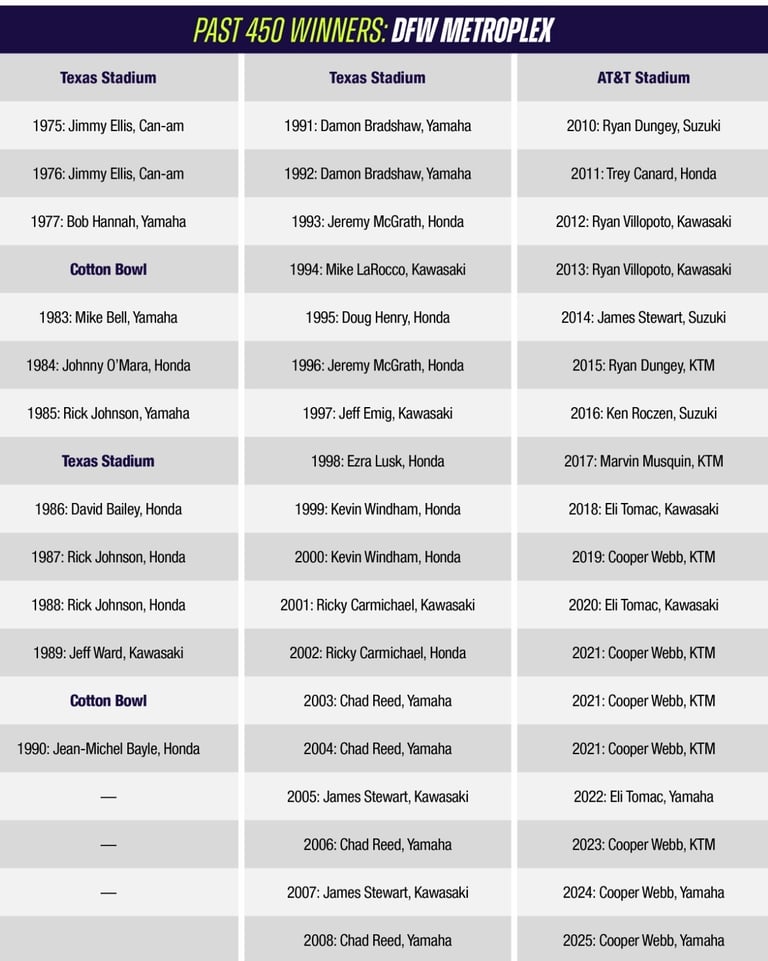 PAST 450 WINNERS: DFW METROPLEX

| Texas Stadium | Texas Stadium | AT&T Stadium |
|---|---|---|
| 1975: Jimmy Ellis, Can-am | 1991: Damon Bradshaw, Yamaha | 2010: Ryan Dungey, Suzuki |
| 1976: Jimmy Ellis, Can-am | 1992: Damon Bradshaw, Yamaha | 2011: Trey Canard, Honda |
| 1977: Bob Hannah, Yamaha | 1993: Jeremy McGrath, Honda | 2012: Ryan Villopoto, Kawasaki |
| Cotton Bowl | 1994: Mike LaRocco, Kawasaki | 2013: Ryan Villopoto, Kawasaki |
| 1983: Mike Bell, Yamaha | 1995: Doug Henry, Honda | 2014: James Stewart, Suzuki |
| 1984: Johnny O'Mara, Honda | 1996: Jeremy McGrath, Honda | 2015: Ryan Dungey, KTM |
| 1985: Rick Johnson, Yamaha | 1997: Jeff Emig, Kawasaki | 2016: Ken Roczen, Suzuki |
| Texas Stadium | 1998: Ezra Lusk, Honda | 2017: Marvin Musquin, KTM |
| 1986: David Bailey, Honda | 1999: Kevin Windham, Honda | 2018: Eli Tomac, Kawasaki |
| 1987: Rick Johnson, Honda | 2000: Kevin Windham, Honda | 2019: Cooper Webb, KTM |
| 1988: Rick Johnson, Honda | 2001: Ricky Carmichael, Kawasaki | 2020: Eli Tomac, Kawasaki |
| 1989: Jeff Ward, Kawasaki | 2002: Ricky Carmichael, Honda | 2021: Cooper Webb, KTM |
| Cotton Bowl | 2003: Chad Reed, Yamaha | 2021: Cooper Webb, KTM |
| 1990: Jean-Michel Bayle, Honda | 2004: Chad Reed, Yamaha | 2021: Cooper Webb, KTM |
| — | 2005: James Stewart, Kawasaki | 2022: Eli Tomac, Yamaha |
| — | 2006: Chad Reed, Yamaha | 2023: Cooper Webb, KTM |
| — | 2007: James Stewart, Kawasaki | 2024: Cooper Webb, Yamaha |
| | 2008: Chad Reed, Yamaha | 2025: Cooper Webb, Yamaha |